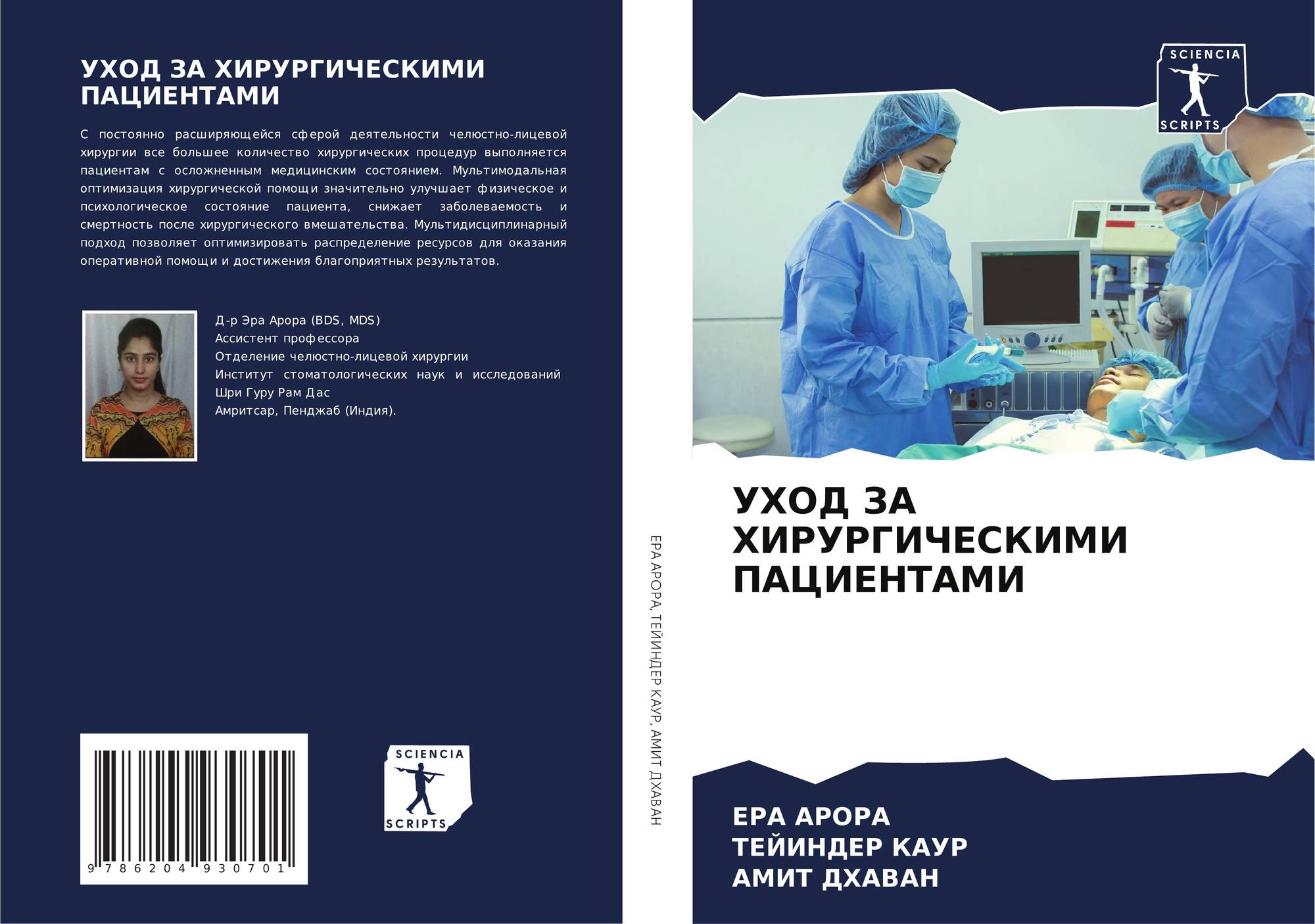 УХОД ЗА ХИРУРГИЧЕСКИМИ ПАЦИЕНТАМИ

С постоянно расширяющейся сферой деятельности челюстно-лицевой хирургии все большее количество хирургических процедур выполняется пациентам с осложненным медицинским состоянием. Мультимодальная оптимизация хирургической помощи значительно улучшает физическое и психологическое состояние пациента, снижает заболеваемость и смертность после хирургического вмешательства. Мультидисциплинарный подход позволяет оптимизировать распределение ресурсов для оказания оперативной помощи и достижения благоприятных результатов.

Д-р Эра Арора (BDS, MDS)
Ассистент профессора
Отделение челюстно-лицевой хирургии
Институт стоматологических наук и исследований Шри Гуру Рам Дас
Амритсар, Пенджаб (Индия).

9 786204 930701

SCIENCIA
SCRIPTS

ЕРА АРОРА, ТЕЙИНДЕР КАУР, АМИТ ДХАВАН

SCIENCIA
SCRIPTS

УХОД ЗА ХИРУРГИЧЕСКИМИ ПАЦИЕНТАМИ

ЕРА АРОРА
ТЕЙИНДЕР КАУР
АМИТ ДХАВАН